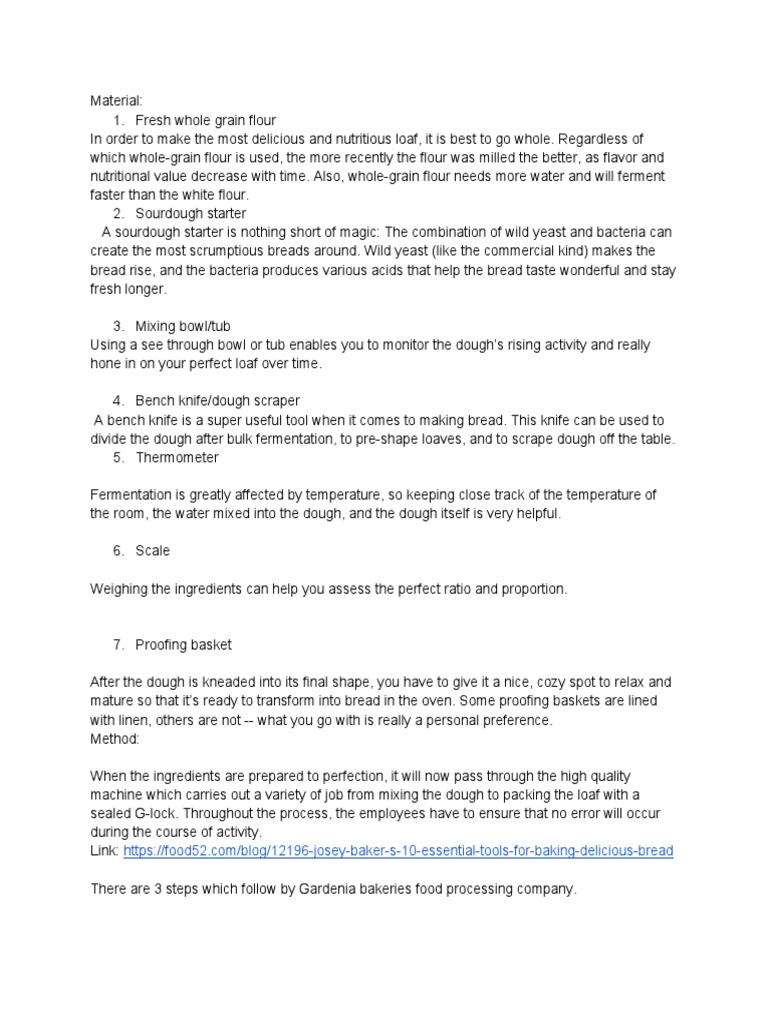 Material:
1. Fresh whole grain flour
In order to make the most delicious and nutritious loaf, it is best to go whole. Regardless of which whole-grain flour is used, the more recently the flour was milled the better, as flavor and nutritional value decrease with time. Also, whole-grain flour needs more water and will ferment faster than the white flour.
2. Sourdough starter
A sourdough starter is nothing short of magic: The combination of wild yeast and bacteria can create the most scrumptious breads around. Wild yeast (like the commercial kind) makes the bread rise, and the bacteria produces various acids that help the bread taste wonderful and stay fresh longer.

3. Mixing bowl/tub
Using a see through bowl or tub enables you to monitor the dough's rising activity and really hone in on your perfect loaf over time.

4. Bench knife/dough scraper
A bench knife is a super useful tool when it comes to making bread. This knife can be used to divide the dough after bulk fermentation, to pre-shape loaves, and to scrape dough off the table.
5. Thermometer

Fermentation is greatly affected by temperature, so keeping close track of the temperature of the room, the water mixed into the dough, and the dough itself is very helpful.

6. Scale

Weighing the ingredients can help you assess the perfect ratio and proportion.

7. Proofing basket

After the dough is kneaded into its final shape, you have to give it a nice, cozy spot to relax and mature so that it's ready to transform into bread in the oven. Some proofing baskets are lined with linen, others are not -- what you go with is really a personal preference.
Method:

When the ingredients are prepared to perfection, it will now pass through the high quality machine which carries out a variety of job from mixing the dough to packing the loaf with a sealed G-lock. Throughout the process, the employees have to ensure that no error will occur during the course of activity.
Link: https://food52.com/blog/12196-josey-baker-s-10-essential-tools-for-baking-delicious-bread

There are 3 steps which follow by Gardenia bakeries food processing company.